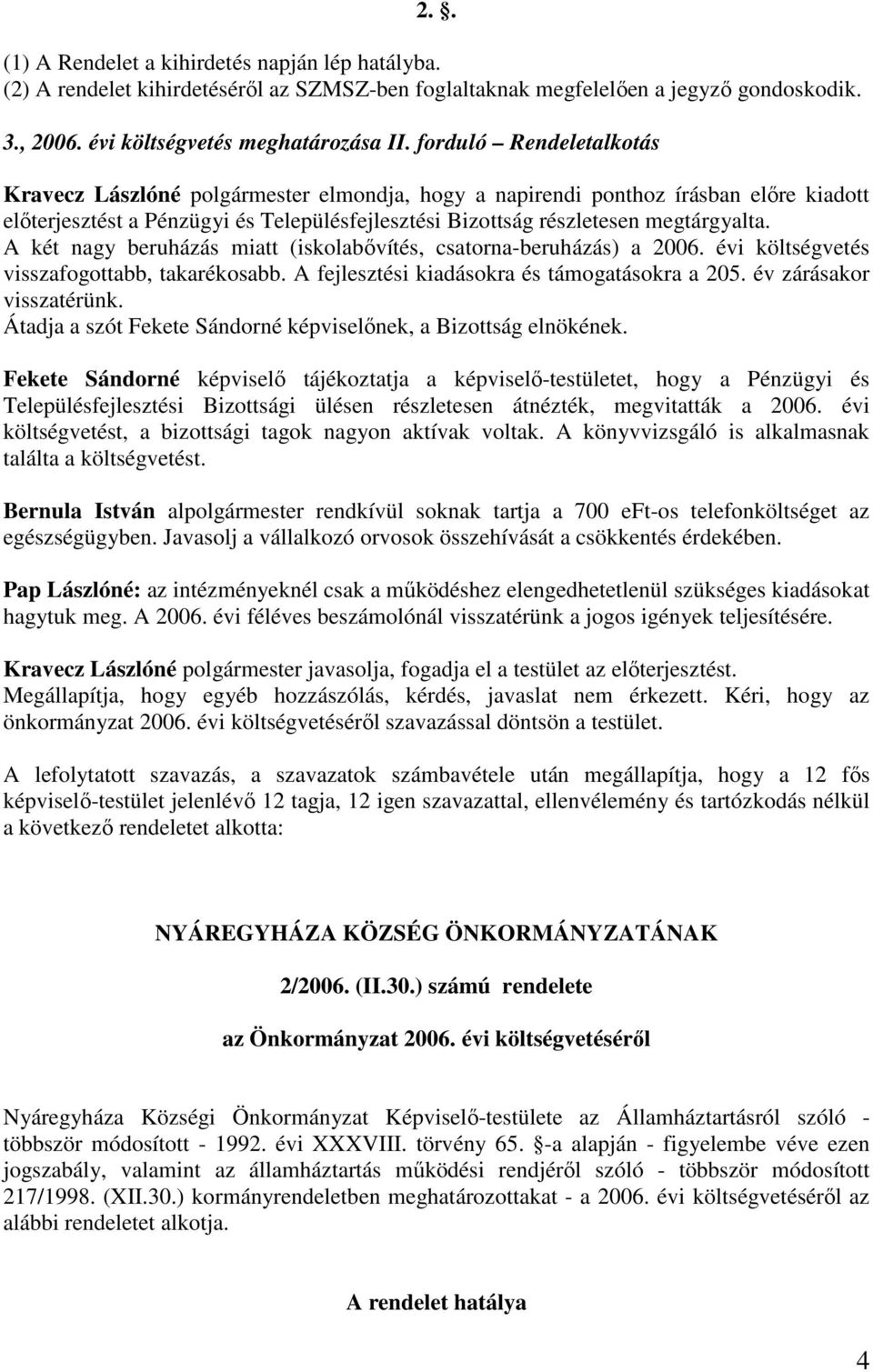 2. .

(1) A Rendelet a kihirdetés napján lép hatályba.
(2) A rendelet kihirdetéséről az SZMSZ-ben foglaltaknak megfelelően a jegyző gondoskodik.

3., 2006. évi költségvetés meghatározása II. forduló – Rendeletalkotás

Kravecz Lászlóné polgármester elmondja, hogy a napirendi ponthoz írásban előre kiadott előterjesztést a Pénzügyi és Településfejlesztési Bizottság részletesen megtárgyalta. A két nagy beruházás miatt (iskolabővítés, csatorna-beruházás) a 2006. évi költségvetés visszafogottabb, takarékosabb. A fejlesztési kiadásokra és támogatásokra a 205. év zárásakor visszatérünk.
Átadja a szót Fekete Sándorné képviselőnek, a Bizottság elnökének.

Fekete Sándorné képviselő tájékoztatja a képviselő-testületet, hogy a Pénzügyi és Településfejlesztési Bizottsági ülésen részletesen átnézték, megvitatták a 2006. évi költségvetést, a bizottsági tagok nagyon aktívak voltak. A könyvvizsgáló is alkalmasnak találta a költségvetést.

Bernula István alpolgármester rendkívül soknak tartja a 700 eFt-os telefonköltséget az egészségügyben. Javasolj a vállalkozó orvosok összehívását a csökkentés érdekében.

Pap Lászlóné: az intézményeknél csak a működéshez elengedhetetlenül szükséges kiadásokat hagytuk meg. A 2006. évi féléves beszámolónál visszatérünk a jogos igények teljesítésére.

Kravecz Lászlóné polgármester javasolja, fogadja el a testület az előterjesztést.
Megállapítja, hogy egyéb hozzászólás, kérdés, javaslat nem érkezett. Kéri, hogy az önkormányzat 2006. évi költségvetéséről szavazással döntsön a testület.

A lefolytatott szavazás, a szavazatok számbavétele után megállapítja, hogy a 12 fős képviselő-testület jelenlévő 12 tagja, 12 igen szavazattal, ellenvélemény és tartózkodás nélkül a következő rendeletet alkotta:

NYÁREGYHÁZA KÖZSÉG ÖNKORMÁNYZATÁNAK

2/2006. (II.30.) számú rendelete

az Önkormányzat 2006. évi költségvetéséről

Nyáregyháza Községi Önkormányzat Képviselő-testülete az Államháztartásról szóló - többször módosított - 1992. évi XXXVIII. törvény 65. -a alapján - figyelembe véve ezen jogszabály, valamint az államháztartás működési rendjéről szóló - többször módosított 217/1998. (XII.30.) kormányrendeletben meghatározottakat - a 2006. évi költségvetéséről az alábbi rendeletet alkotja.

A rendelet hatálya

4